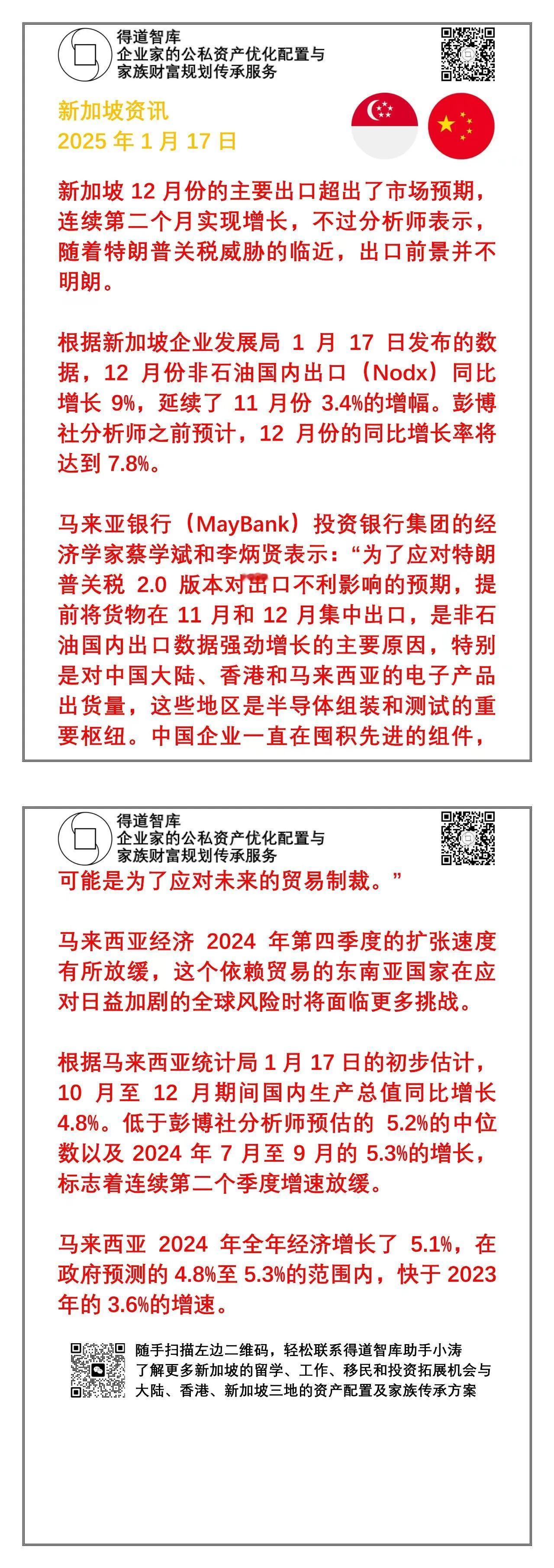 得道智库
企业家的公私资产优化配置与
家族财富规划传承服务

新加坡资讯
2025 年 1 月 17 日

新加坡 12 月份的主要出口超出了市场预期，连续第二个月实现增长，不过分析师表示，随着特朗普关税威胁的临近，出口前景并不明朗。

根据新加坡企业发展局 1 月 17 日发布的数据，12 月份非石油国内出口（Nodx）同比增长 9%，延续了 11 月份 3.4%的增幅。彭博社分析师之前预计，12 月份的同比增长率将达到 7.8%。

马来亚银行（MayBank）投资银行集团的经济学家蔡学斌和李炳贤表示：“为了应对特朗普关税 2.0 版本对出口不利影响的预期，提前将货物在 11 月和 12 月集中出口，是非石油国内出口数据强劲增长的主要原因，特别是对中国大陆、香港和马来西亚的电子产品出货量，这些地区是半导体组装和测试的重要枢纽。中国企业一直在囤积先进的组件，

得道智库
企业家的公私资产优化配置与
家族财富规划传承服务

可能是为了应对未来的贸易制裁。”

马来西亚经济 2024 年第四季度的扩张速度有所放缓，这个依赖贸易的东南亚国家在应对日益加剧的全球风险时将面临更多挑战。

根据马来西亚统计局 1 月 17 日的初步估计，10 月至 12 月期间国内生产总值同比增长 4.8%。低于彭博社分析师预估的 5.2%的中位数以及 2024 年 7 月至 9 月的 5.3%的增长，标志着连续第二个季度增速放缓。

马来西亚 2024 年全年经济增长了 5.1%，在政府预测的 4.8%至 5.3%的范围内，快于 2023 年的 3.6%的增速。

随手扫描左边二维码，轻松联系得道智库助手小涛
了解更多新加坡的留学、工作、移民和投资拓展机会与
大陆、香港、新加坡三地的资产配置及家族传承方案